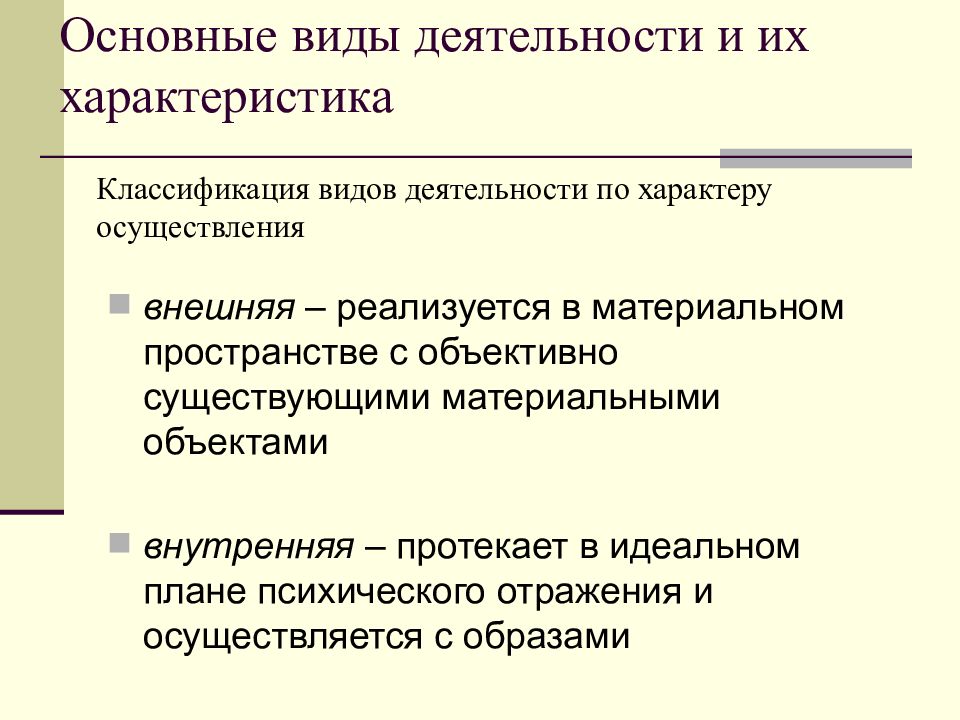 Основные виды деятельности и их характеристика

Классификация видов деятельности по характеру осуществления

внешняя – реализуется в материальном пространстве с объективно существующими материальными объектами

внутренняя – протекает в идеальном плане психического отражения и осуществляется с образами